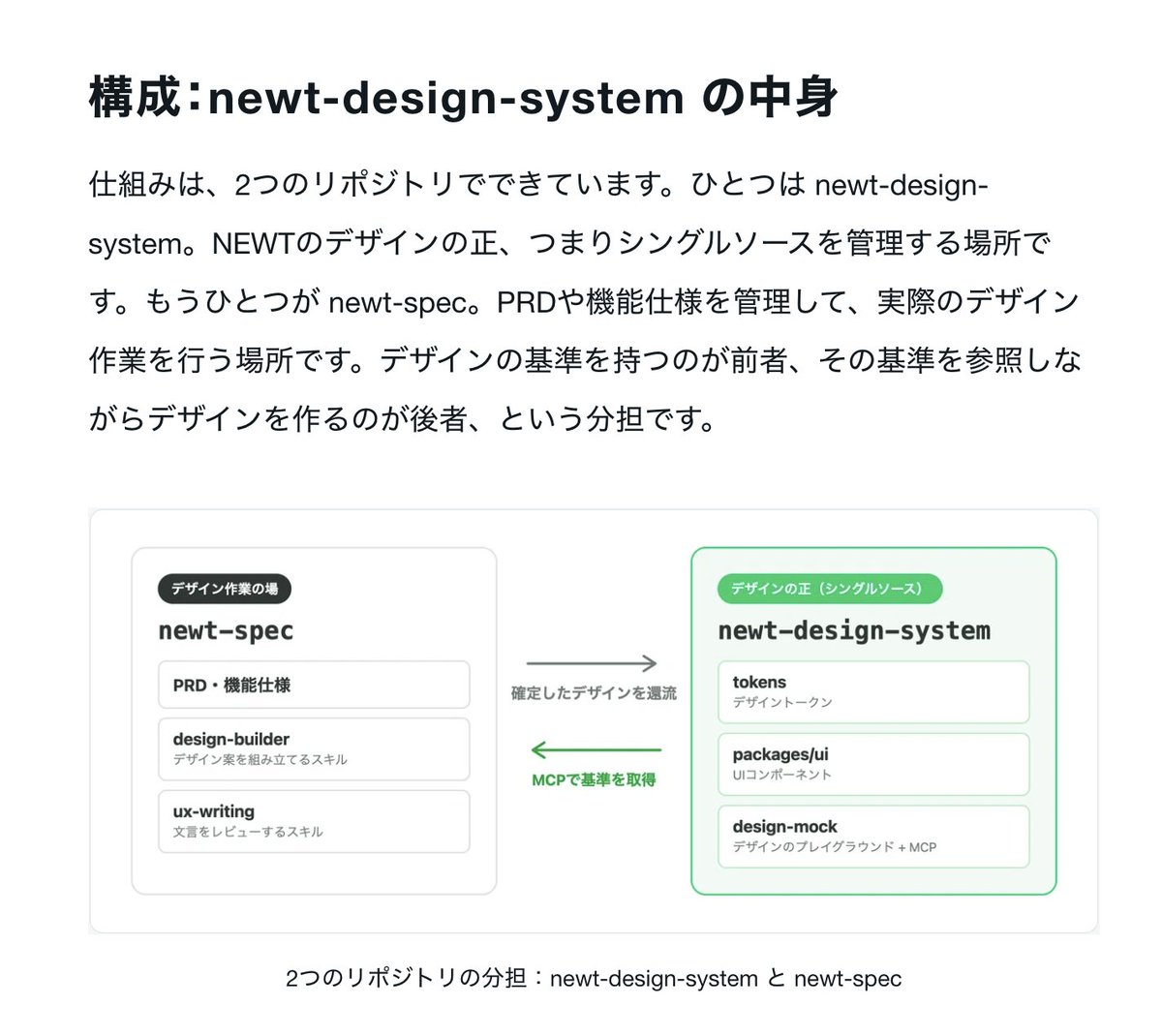 構成：newt-design-system の中身

仕組みは、2つのリポジトリでできています。ひとつは newt-design-system。NEWTのデザインの正、つまりシングルソースを管理する場所です。もうひとつが newt-spec。PRDや機能仕様を管理して、実際のデザイン作業を行う場所です。デザインの基準を持つのが前者、その基準を参照しながらデザインを作るのが後者、という分担です。

デザイン作業の場
newt-spec
PRD・機能仕様
design-builder
デザイン案を組み立てるスキル
ux-writing
文言をレビューするスキル

確定したデザインを還流
MCPで基準を取得

デザインの正（シングルソース）
newt-design-system
tokens
デザイントークン
packages/ui
UIコンポーネント
design-mock
デザインのプレイグラウンド + MCP

2つのリポジトリの分担：newt-design-system と newt-spec